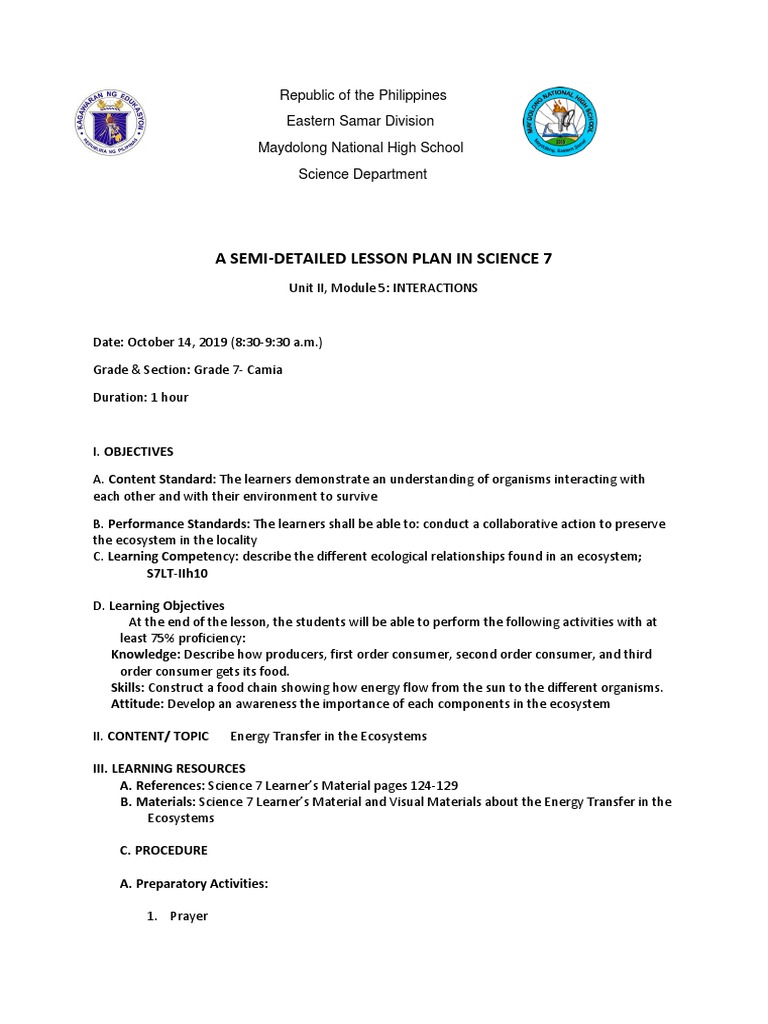 KAGAWARAN NG EDUKASYON
REPUBLIKA NG PILIPINAS

Republic of the Philippines
Eastern Samar Division
Maydolong National High School
Science Department

MAYDOLONG NATIONAL HIGH SCHOOL

A SEMI-DETAILED LESSON PLAN IN SCIENCE 7

Unit II, Module 5: INTERACTIONS

Date: October 14, 2019 (8:30-9:30 a.m.)

Grade & Section: Grade 7- Camia

Duration: 1 hour

I. OBJECTIVES

A. Content Standard: The learners demonstrate an understanding of organisms interacting with each other and with their environment to survive

B. Performance Standards: The learners shall be able to: conduct a collaborative action to preserve the ecosystem in the locality
C. Learning Competency: describe the different ecological relationships found in an ecosystem; S7LT-IIh10

D. Learning Objectives
At the end of the lesson, the students will be able to perform the following activities with at least 75% proficiency:
Knowledge: Describe how producers, first order consumer, second order consumer, and third order consumer gets its food.
Skills: Construct a food chain showing how energy flow from the sun to the different organisms.
Attitude: Develop an awareness the importance of each components in the ecosystem

II. CONTENT/ TOPIC Energy Transfer in the Ecosystems

III. LEARNING RESOURCES
A. References: Science 7 Learner's Material pages 124-129
B. Materials: Science 7 Learner's Material and Visual Materials about the Energy Transfer in the Ecosystems

C. PROCEDURE

A. Preparatory Activities:

1. Prayer